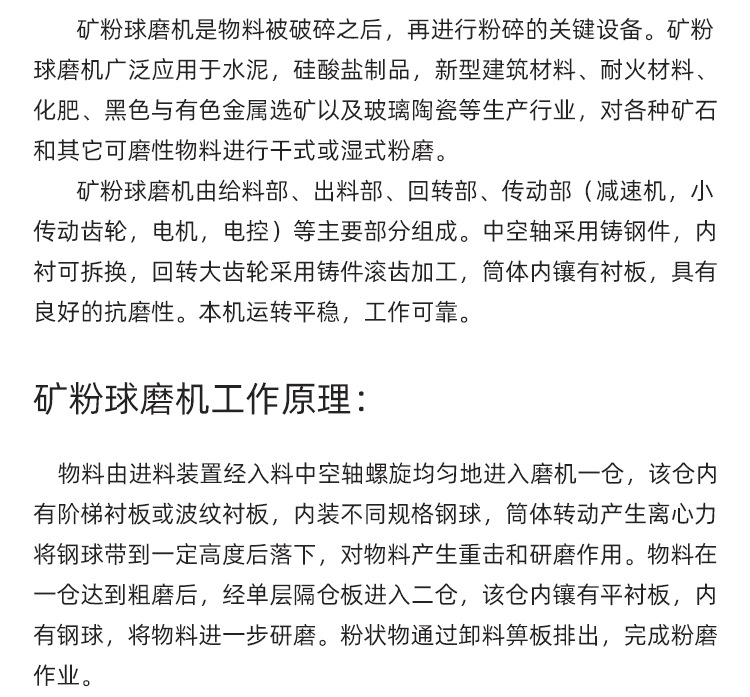 矿粉球磨机是物料被破碎之后，再进行粉碎的关键设备。矿粉球磨机广泛应用于水泥，硅酸盐制品，新型建筑材料、耐火材料、化肥、黑色与有色金属选矿以及玻璃陶瓷等生产行业，对各种矿石和其它可磨性物料进行干式或湿式粉磨。

矿粉球磨机由给料部、出料部、回转部、传动部（减速机，小传动齿轮，电机，电控）等主要部分组成。中空轴采用铸钢件，内衬可拆换，回转大齿轮采用铸件滚齿加工，筒体内镶有衬板，具有良好的抗磨性。本机运转平稳，工作可靠。

矿粉球磨机工作原理：

物料由进料装置经入料中空轴螺旋均匀地进入磨机一仓，该仓内有阶梯衬板或波纹衬板，内装不同规格钢球，筒体转动产生离心力将钢球带到一定高度后落下，对物料产生重击和研磨作用。物料在一仓达到粗磨后，经单层隔仓板进入二仓，该仓内镶有平衬板，内有钢球，将物料进一步研磨。粉状物通过卸料箅板排出，完成粉磨作业。